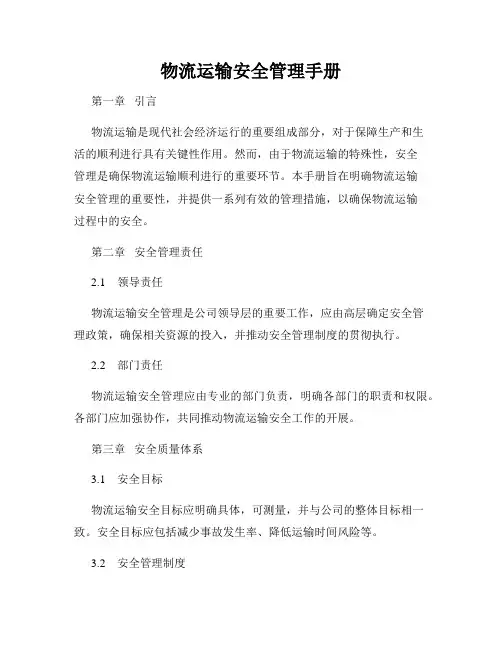 物流运输安全管理手册

第一章 引言

物流运输是现代社会经济运行的重要组成部分，对于保障生产和生活的顺利进行具有关键性作用。然而，由于物流运输的特殊性，安全管理是确保物流运输顺利进行的重要环节。本手册旨在明确物流运输安全管理的重要性，并提供一系列有效的管理措施，以确保物流运输过程中的安全。

第二章 安全管理责任

2.1 领导责任

物流运输安全管理是公司领导层的重要工作，应由高层确定安全管理政策，确保相关资源的投入，并推动安全管理制度的贯彻执行。

2.2 部门责任

物流运输安全管理应由专业的部门负责，明确各部门的职责和权限。各部门应加强协作，共同推动物流运输安全工作的开展。

第三章 安全质量体系

3.1 安全目标

物流运输安全目标应明确具体，可测量，并与公司的整体目标相一致。安全目标应包括减少事故发生率、降低运输时间风险等。

3.2 安全管理制度